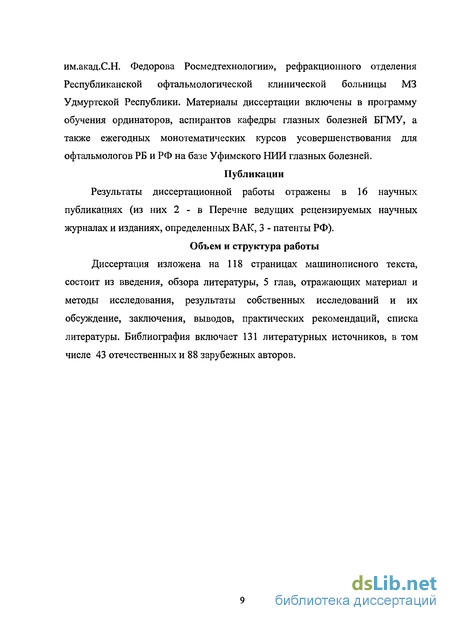 им.акад.С.Н. Федорова Росмедтехнологии», рефракционного отделения Республиканской офтальмологической клинической больницы МЗ Удмуртской Республики. Материалы диссертации включены в программу обучения ординаторов, аспирантов кафедры глазных болезней БГМУ, а также ежегодных монотематических курсов усовершенствования для офтальмологов РБ и РФ на базе Уфимского НИИ глазных болезней.

Публикации

Результаты диссертационной работы отражены в 16 научных публикациях (из них 2 - в Перечне ведущих рецензируемых научных журналах и изданиях, определенных ВАК, 3 - патенты РФ).

Объем и структура работы

Диссертация изложена на 118 страницах машинописного текста, состоит из введения, обзора литературы, 5 глав, отражающих материал и методы исследования, результаты собственных исследований и их обсуждение, заключения, выводов, практических рекомендаций, списка литературы. Библиография включает 131 литературных источников, в том числе 43 отечественных и 88 зарубежных авторов.

9

dsLib.net
библиотека диссертаций